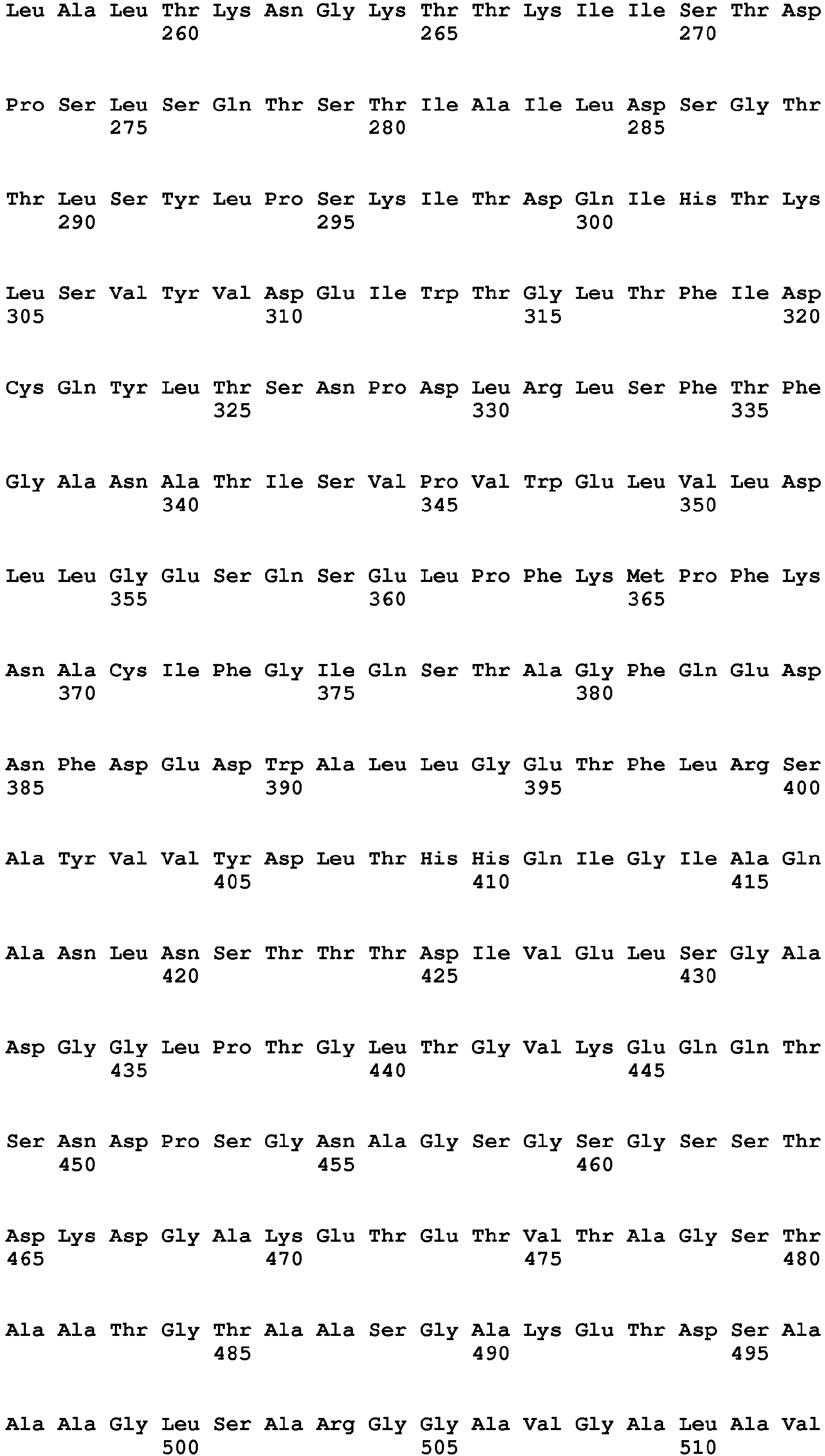 Leu Ala Leu Thr Lys Asn Gly Lys Thr Thr Lys Ile Ile Ser Thr Asp
260 265 270

Pro Ser Leu Ser Gln Thr Ser Thr Ile Ala Ile Leu Asp Ser Gly Thr
275 280 285

Thr Leu Ser Tyr Leu Pro Ser Lys Ile Thr Asp Gln Ile His Thr Lys
290 295 300

Leu Ser Val Tyr Val Asp Glu Ile Trp Thr Gly Leu Thr Phe Ile Asp
305 310 315 320

Cys Gln Tyr Leu Thr Ser Asn Pro Asp Leu Arg Leu Ser Phe Thr Phe
325 330 335

Gly Ala Asn Ala Thr Ile Ser Val Pro Val Trp Glu Leu Val Leu Asp
340 345 350

Leu Leu Gly Glu Ser Gln Ser Glu Leu Pro Phe Lys Met Pro Phe Lys
355 360 365

Asn Ala Cys Ile Phe Gly Ile Gln Ser Thr Ala Gly Phe Gln Glu Asp
370 375 380

Asn Phe Asp Glu Asp Trp Ala Leu Leu Gly Glu Thr Phe Leu Arg Ser
385 390 395 400

Ala Tyr Val Val Tyr Asp Leu Thr His His Gln Ile Gly Ile Ala Gln
405 410 415

Ala Asn Leu Asn Ser Thr Thr Thr Asp Ile Val Glu Leu Ser Gly Ala
420 425 430

Asp Gly Gly Leu Pro Thr Gly Leu Thr Gly Val Lys Glu Gln Gln Thr
435 440 445

Ser Asn Asp Pro Ser Gly Asn Ala Gly Ser Gly Ser Gly Ser Ser Thr
450 455 460

Asp Lys Asp Gly Ala Lys Glu Thr Glu Thr Val Thr Ala Gly Ser Thr
465 470 475 480

Ala Ala Thr Gly Thr Ala Ala Ser Gly Ala Lys Glu Thr Asp Ser Ala
485 490 495

Ala Ala Gly Leu Ser Ala Arg Gly Gly Ala Val Gly Ala Leu Ala Val
500 505 510